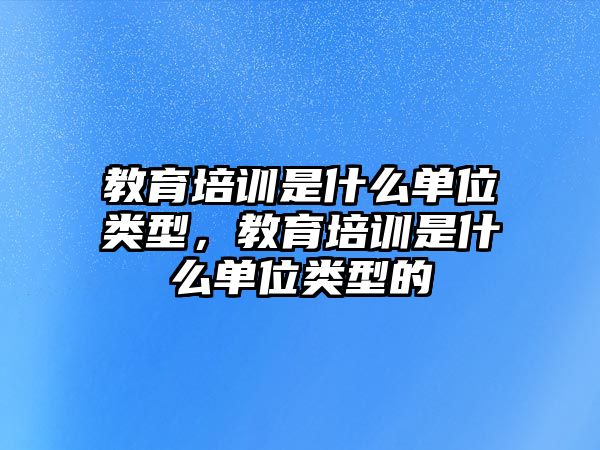 教育培训是什么单位类型，教育培训是什么单位类型的